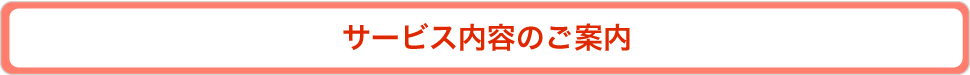 サービス内容のご案内